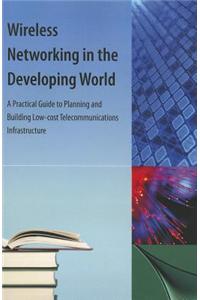 Wireless Networking in the Developing World

A Practical Guide to Planning and Building Low-cost Telecommunications Infrastructure